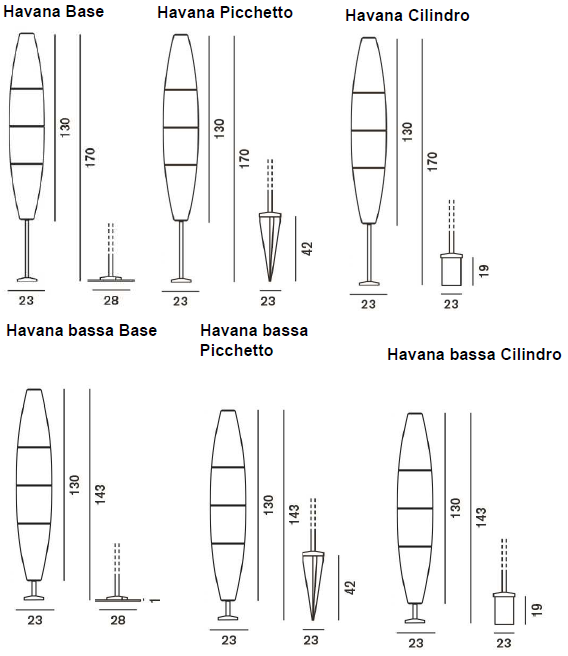 Havana Base

130

170

23

28

Havana Picchetto

130

170

42

23

23

Havana Cilindro

130

170

19

23

23

Havana bassa Base

130

143

1

23

28

Havana bassa Picchetto

130

143

42

23

23

Havana bassa Cilindro

130

143

19

23

23